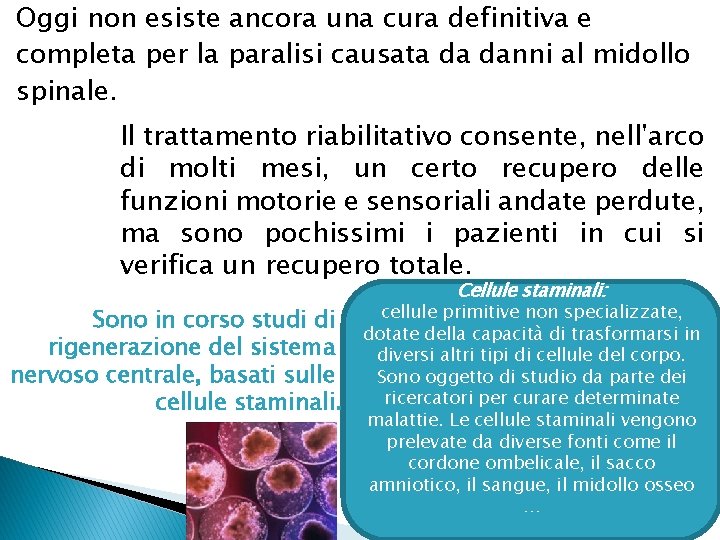 Oggi non esiste ancora una cura definitiva e completa per la paralisi causata da danni al midollo spinale.

Il trattamento riabilitativo consente, nell'arco di molti mesi, un certo recupero delle funzioni motorie e sensoriali andate perdute, ma sono pochissimi i pazienti in cui si verifica un recupero totale.

Sono in corso studi di rigenerazione del sistema nervoso centrale, basati sulle cellule staminali.

Cellule staminali:
cellule primitive non specializzate, dotate della capacità di trasformarsi in diversi altri tipi di cellule del corpo. Sono oggetto di studio da parte dei ricercatori per curare determinate malattie. Le cellule staminali vengono prelevate da diverse fonti come il cordone ombelicale, il sacco amniotico, il sangue, il midollo osseo …